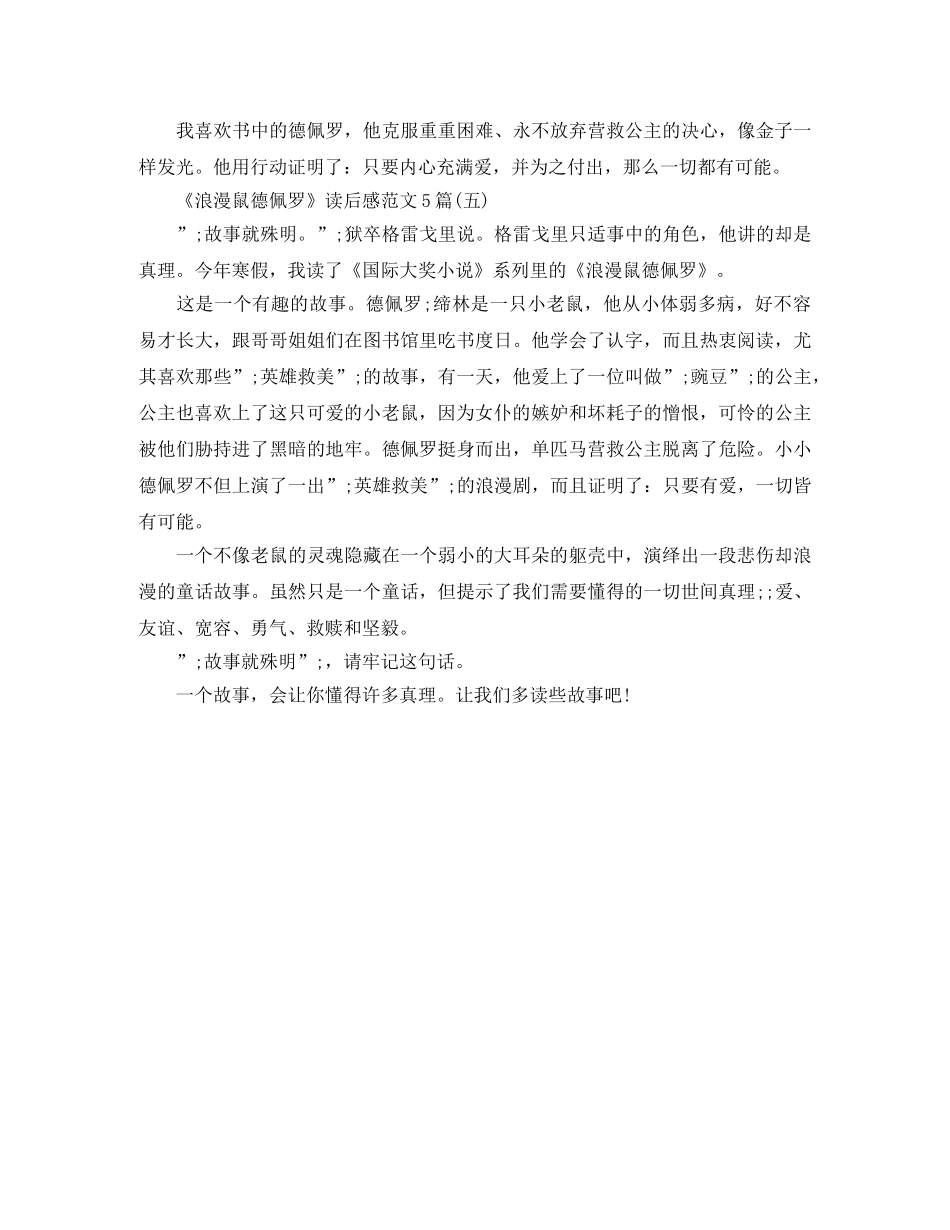 我喜欢书中的德佩罗，他克服重重困难、永不放弃营救公主的决心，像金子一样发光。他用行动证明了：只要内心充满爱，并为之付出，那么一切都有可能。

《浪漫鼠德佩罗》读后感范文5篇(五)

”;故事就殊明。”;狱卒格雷戈里说。格雷戈里只适事中的角色，他讲的却是真理。今年寒假，我读了《国际大奖小说》系列里的《浪漫鼠德佩罗》。

这是一个有趣的故事。德佩罗;缔林是一只小老鼠，他从小体弱多病，好不容易才长大，跟哥哥姐姐们在图书馆里吃书度日。他学会了认字，而且热衷阅读，尤其喜欢那些”;英雄救美”;的故事，有一天，他爱上了一位叫做”;豌豆”;的公主，公主也喜欢上了这只可爱的小老鼠，因为女仆的嫉妒和坏耗子的憎恨，可怜的公主被他们胁持进了黑暗的地牢。德佩罗挺身而出，单匹马营救公主脱离了危险。小小德佩罗不但上演了一出”;英雄救美”;的浪漫剧，而且证明了：只要有爱，一切皆有可能。

一个不像老鼠的灵魂隐藏在一个弱小的大耳朵的躯壳中，演绎出一段悲伤却浪漫的童话故事。虽然只是一个童话，但提示了我们需要懂得的一切世间真理;;爱、友谊、宽容、勇气、救赎和坚毅。

”;故事就殊明”;，请牢记这句话。

一个故事，会让你懂得许多真理。让我们多读些故事吧！